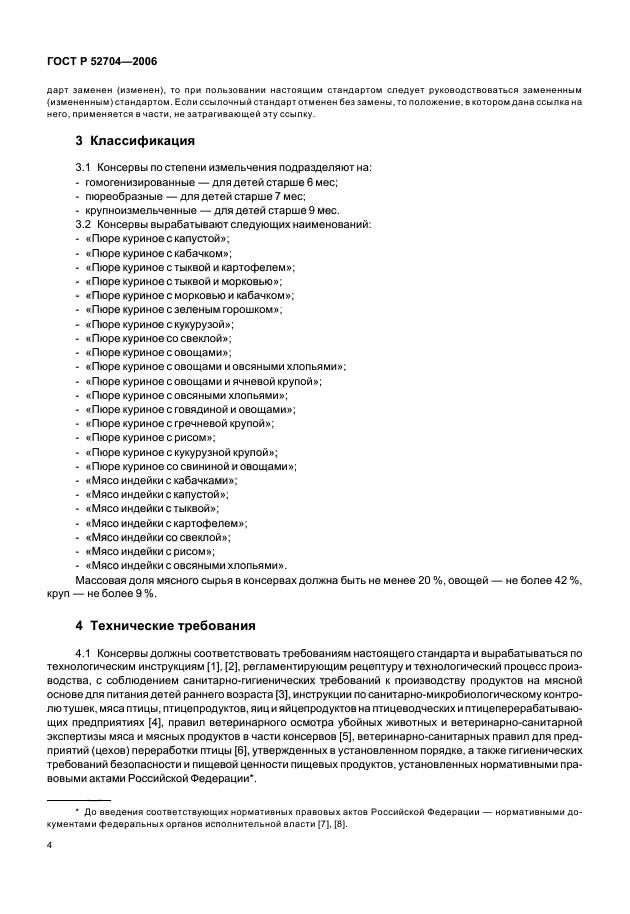 ГОСТ Р 52704—2006

дарт заменен (изменен), то при пользовании настоящим стандартом следует руководствоваться замененным (измененным) стандартом. Если ссылочный стандарт отменен без замены, то положение, в котором дана ссылка на него, применяется в части, не затрагивающей эту ссылку.

3 Классификация

3.1 Консервы по степени измельчения подразделяют на:
- гомогенизированные — для детей старше 6 мес;
- пюреобразные — для детей старше 7 мес;
- крупноизмельченные — для детей старше 9 мес.
3.2 Консервы вырабатывают следующих наименований:
- «Пюре куриное с капустой»;
- «Пюре куриное с кабачком»;
- «Пюре куриное с тыквой и картофелем»;
- «Пюре куриное с тыквой и морковью»;
- «Пюре куриное с морковью и кабачком»;
- «Пюре куриное с зеленым горошком»;
- «Пюре куриное с кукурузой»;
- «Пюре куриное со свеклой»;
- «Пюре куриное с овощами»;
- «Пюре куриное с овощами и овсяными хлопьями»;
- «Пюре куриное с овощами и ячневой крупой»;
- «Пюре куриное с овсяными хлопьями»;
- «Пюре куриное с говядиной и овощами»;
- «Пюре куриное с гречневой крупой»;
- «Пюре куриное с рисом»;
- «Пюре куриное с кукурузной крупой»;
- «Пюре куриное со свининой и овощами»;
- «Мясо индейки с кабачками»;
- «Мясо индейки с капустой»;
- «Мясо индейки с тыквой»;
- «Мясо индейки с картофелем»;
- «Мясо индейки со свеклой»;
- «Мясо индейки с рисом»;
- «Мясо индейки с овсяными хлопьями».
Массовая доля мясного сырья в консервах должна быть не менее 20 %, овощей — не более 42 %, круп — не более 9 %.

4 Технические требования

4.1 Консервы должны соответствовать требованиям настоящего стандарта и вырабатываться по технологическим инструкциям [1], [2], регламентирующим рецептуру и технологический процесс производства, с соблюдением санитарно-гигиенических требований к производству продуктов на мясной основе для питания детей раннего возраста [3], инструкции по санитарно-микробиологическому контролю тушек, мяса птицы, птицепродуктов, яиц и яйцепродуктов на птицеводческих и птицеперерабатывающих предприятиях [4], правил ветеринарного осмотра убойных животных и ветеринарно-санитарной экспертизы мяса и мясных продуктов в части консервов [5], ветеринарно-санитарных правил для предприятий (цехов) переработки птицы [6], утвержденных в установленном порядке, а также гигиенических требований безопасности и пищевой ценности пищевых продуктов, установленных нормативными правовыми актами Российской Федерации*.

* До введения соответствующих нормативных правовых актов Российской Федерации — нормативными документами федеральных органов исполнительной власти [7], [8].

4